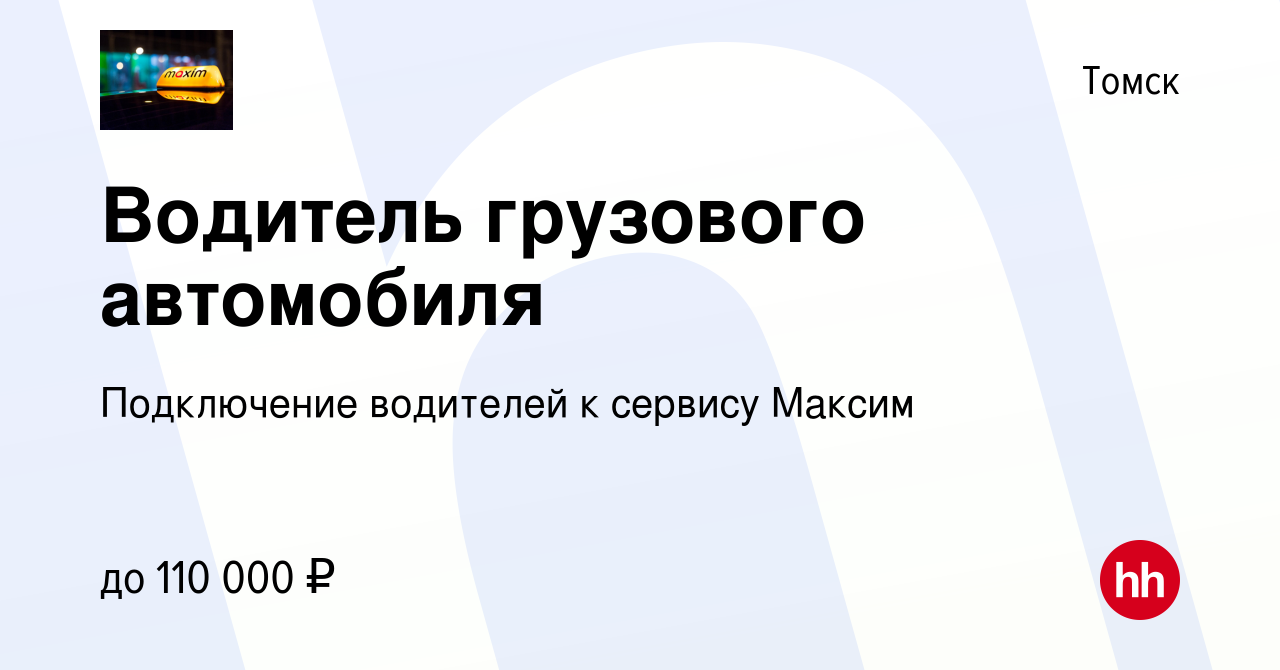 maxim

Томск

Водитель грузового автомобиля

Подключение водителей к сервису Максим

до 110 000 ₽

hh